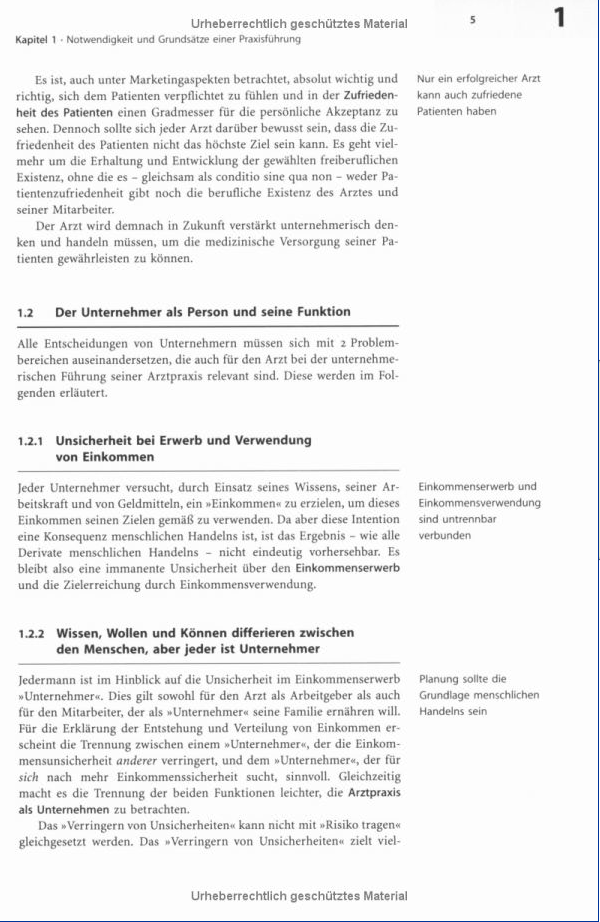 Urheberrechtlich geschütztes Material

5

1

Kapitel 1 · Notwendigkeit und Grundsätze einer Praxisführung

Es ist, auch unter Marketingaspekten betrachtet, absolut wichtig und richtig, sich dem Patienten verpflichtet zu fühlen und in der Zufriedenheit des Patienten einen Gradmesser für die persönliche Akzeptanz zu sehen. Dennoch sollte sich jeder Arzt darüber bewusst sein, dass die Zufriedenheit des Patienten nicht das höchste Ziel sein kann. Es geht vielmehr um die Erhaltung und Entwicklung der gewählten freiberuflichen Existenz, ohne die es – gleichsam als conditio sine qua non – weder Patientenzufriedenheit gibt noch die berufliche Existenz des Arztes und seiner Mitarbeiter.

Der Arzt wird demnach in Zukunft verstärkt unternehmerisch denken und handeln müssen, um die medizinische Versorgung seiner Patienten gewährleisten zu können.

Nur ein erfolgreicher Arzt kann auch zufriedene Patienten haben

1.2 Der Unternehmer als Person und seine Funktion

Alle Entscheidungen von Unternehmern müssen sich mit 2 Problembereichen auseinandersetzen, die auch für den Arzt bei der unternehmerischen Führung seiner Arztpraxis relevant sind. Diese werden im Folgenden erläutert.

1.2.1 Unsicherheit bei Erwerb und Verwendung von Einkommen

Jeder Unternehmer versucht, durch Einsatz seines Wissens, seiner Arbeitskraft und von Geldmitteln, ein »Einkommen« zu erzielen, um dieses Einkommen seinen Zielen gemäß zu verwenden. Da aber diese Intention eine Konsequenz menschlichen Handelns ist, ist das Ergebnis – wie alle Derivate menschlichen Handelns – nicht eindeutig vorhersehbar. Es bleibt also eine immanente Unsicherheit über den Einkommenserwerb und die Zielerreichung durch Einkommensverwendung.

Einkommenserwerb und Einkommensverwendung sind untrennbar verbunden

1.2.2 Wissen, Wollen und Können differieren zwischen den Menschen, aber jeder ist Unternehmer

Jedermann ist im Hinblick auf die Unsicherheit im Einkommenserwerb »Unternehmer«. Dies gilt sowohl für den Arzt als Arbeitgeber als auch für den Mitarbeiter, der als »Unternehmer« seine Familie ernähren will. Für die Erklärung der Entstehung und Verteilung von Einkommen erscheint die Trennung zwischen einem »Unternehmer«, der die Einkommensunsicherheit anderer verringert, und dem »Unternehmer«, der für sich nach mehr Einkommenssicherheit sucht, sinnvoll. Gleichzeitig macht es die Trennung der beiden Funktionen leichter, die Arztpraxis als Unternehmen zu betrachten.

Das »Verringern von Unsicherheiten« kann nicht mit »Risiko tragen« gleichgesetzt werden. Das »Verringern von Unsicherheiten« zielt viel-

Planung sollte die Grundlage menschlichen Handelns sein

Urheberrechtlich geschütztes Material